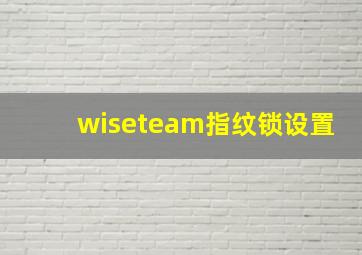 wiseteam指纹锁设置